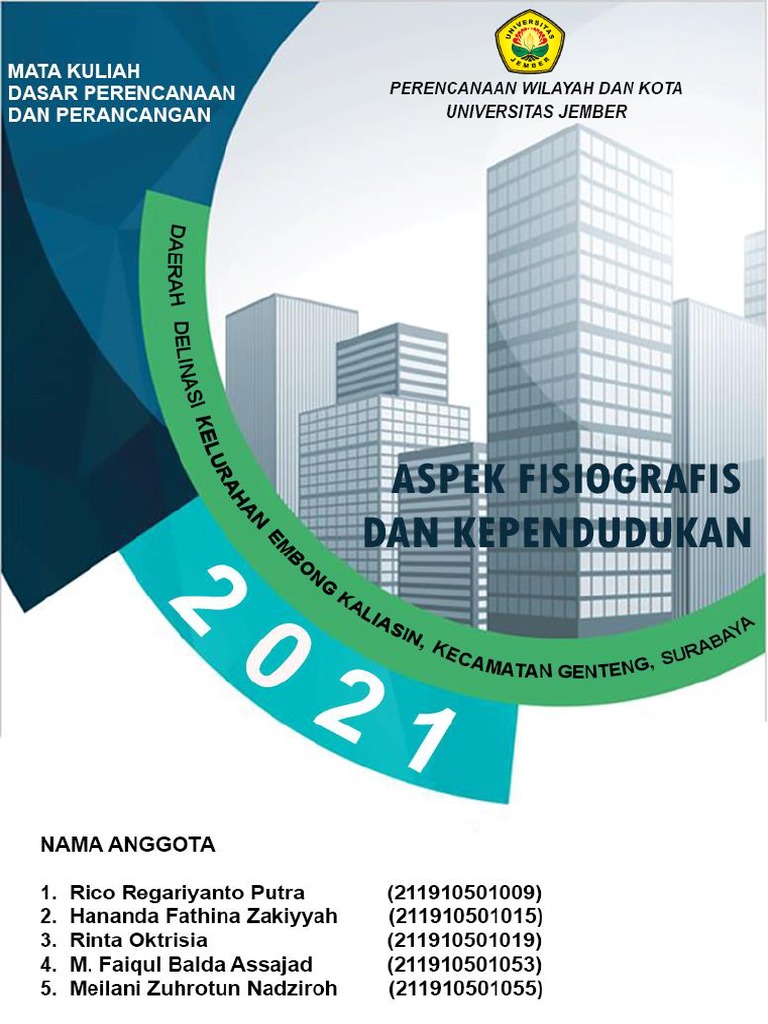 MATA KULIAH
DASAR PERENCANAAN
DAN PERANCANGAN

UNIVERSITAS JEMBER

PERENCANAAN WILAYAH DAN KOTA
UNIVERSITAS JEMBER

DAERAH DELINASI KELURAHAN EMBONG KALIASIN, KECAMATAN GENTENG, SURABAYA

ASPEK FISIOGRAFIS
DAN KEPENDUDUKAN

2021

NAMA ANGGOTA

1. Rico Regariyanto Putra (211910501009)
2. Hananda Fathina Zakiyyah (211910501015)
3. Rinta Oktrisia (211910501019)
4. M. Faiqul Balda Assajad (211910501053)
5. Meilani Zuhrotun Nadziroh (211910501055)